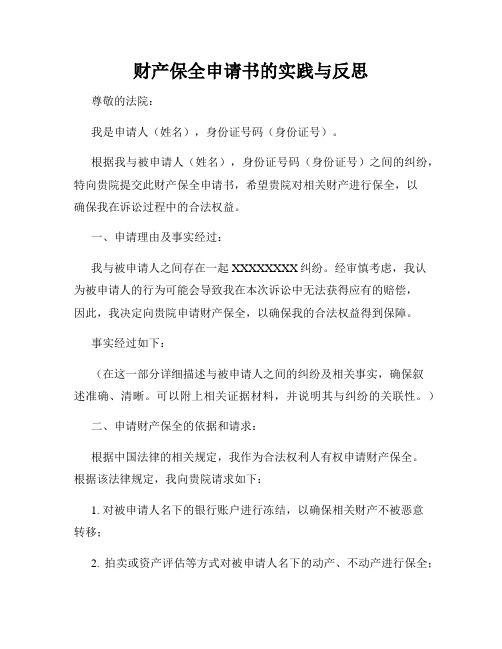 财产保全申请书的实践与反思

尊敬的法院：

我是申请人（姓名），身份证号码（身份证号）。

根据我与被申请人（姓名），身份证号码（身份证号）之间的纠纷，特向贵院提交此财产保全申请书，希望贵院对相关财产进行保全，以确保我在诉讼过程中的合法权益。

一、申请理由及事实经过：

我与被申请人之间存在一起 XXXXXXXX 纠纷。经审慎考虑，我认为被申请人的行为可能会导致我在本次诉讼中无法获得应有的赔偿，因此，我决定向贵院申请财产保全，以确保我的合法权益得到保障。

事实经过如下：

（在这一部分详细描述与被申请人之间的纠纷及相关事实，确保叙述准确、清晰。可以附上相关证据材料，并说明其与纠纷的关联性。）

二、申请财产保全的依据和请求：

根据中国法律的相关规定，我作为合法权利人有权申请财产保全。根据该法律规定，我向贵院请求如下：

1. 对被申请人名下的银行账户进行冻结，以确保相关财产不被恶意转移；

2. 拍卖或资产评估等方式对被申请人名下的动产、不动产进行保全；